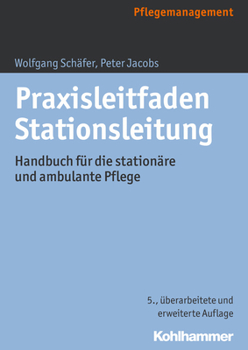 Pflegemanagement

Wolfgang Schäfer, Peter Jacobs

Praxisleitfaden Stationsleitung

Handbuch für die stationäre und ambulante Pflege

5., überarbeitete und erweiterte Auflage

Kohlhammer